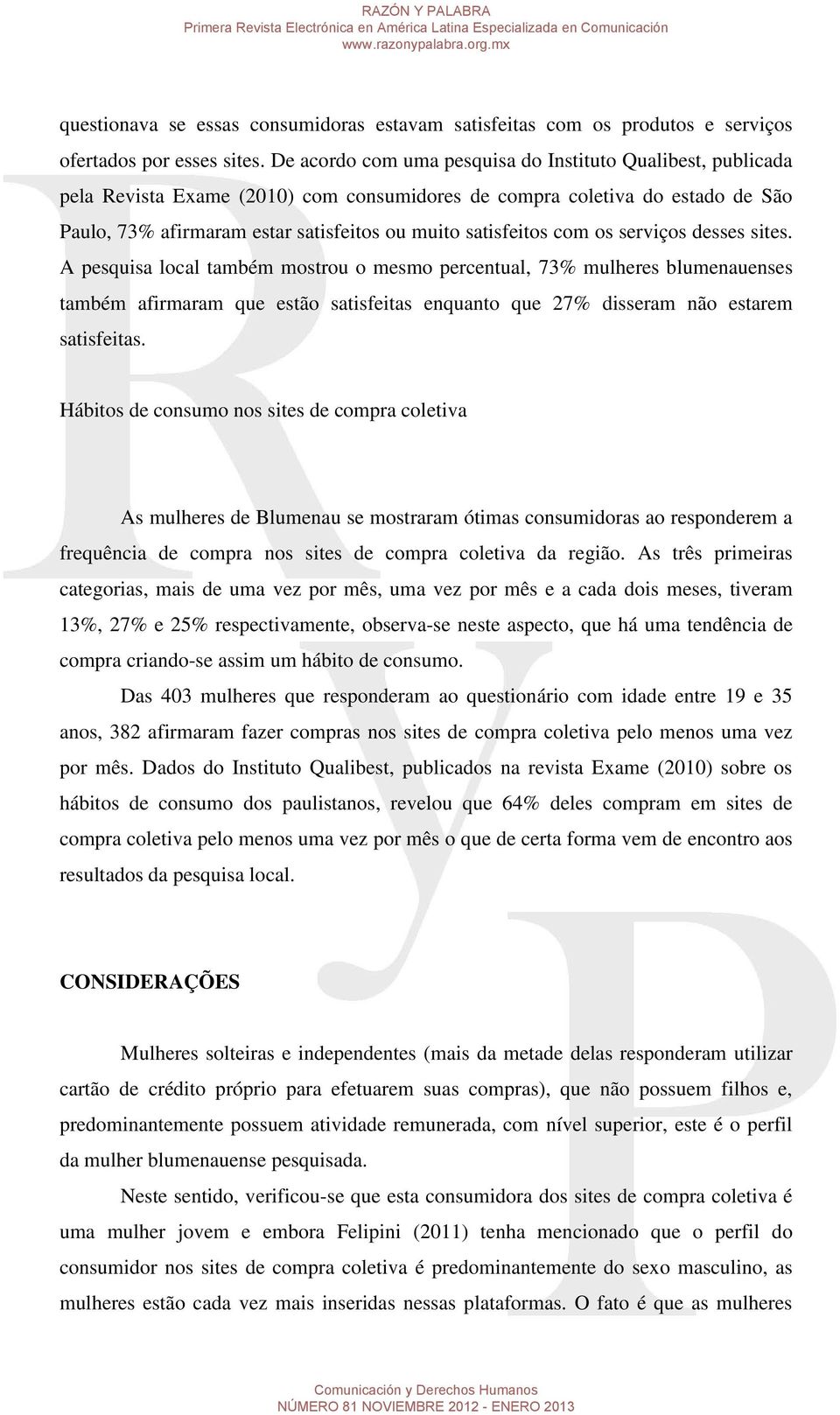 RAZÓN Y PALABRA
Primera Revista Electrónica en América Latina Especializada en Comunicación
www.razonypalabra.org.mx

questionava se essas consumidoras estavam satisfeitas com os produtos e serviços ofertados por esses sites. De acordo com uma pesquisa do Instituto Qualibest, publicada pela Revista Exame (2010) com consumidores de compra coletiva do estado de São Paulo, 73% afirmaram estar satisfeitos ou muito satisfeitos com os serviços desses sites. A pesquisa local também mostrou o mesmo percentual, 73% mulheres blumenauenses também afirmaram que estão satisfeitas enquanto que 27% disseram não estarem satisfeitas.

Hábitos de consumo nos sites de compra coletiva

As mulheres de Blumenau se mostraram ótimas consumidoras ao responderem a frequência de compra nos sites de compra coletiva da região. As três primeiras categorias, mais de uma vez por mês, uma vez por mês e a cada dois meses, tiveram 13%, 27% e 25% respectivamente, observa-se neste aspecto, que há uma tendência de compra criando-se assim um hábito de consumo.

Das 403 mulheres que responderam ao questionário com idade entre 19 e 35 anos, 382 afirmaram fazer compras nos sites de compra coletiva pelo menos uma vez por mês. Dados do Instituto Qualibest, publicados na revista Exame (2010) sobre os hábitos de consumo dos paulistanos, revelou que 64% deles compram em sites de compra coletiva pelo menos uma vez por mês o que de certa forma vem de encontro aos resultados da pesquisa local.

CONSIDERAÇÕES

Mulheres solteiras e independentes (mais da metade delas responderam utilizar cartão de crédito próprio para efetuarem suas compras), que não possuem filhos e, predominantemente possuem atividade remunerada, com nível superior, este é o perfil da mulher blumenauense pesquisada.

Neste sentido, verificou-se que esta consumidora dos sites de compra coletiva é uma mulher jovem e embora Felipini (2011) tenha mencionado que o perfil do consumidor nos sites de compra coletiva é predominantemente do sexo masculino, as mulheres estão cada vez mais inseridas nessas plataformas. O fato é que as mulheres

Comunicación y Derechos Humanos
NÚMERO 81 NOVIEMBRE 2012 - ENERO 2013